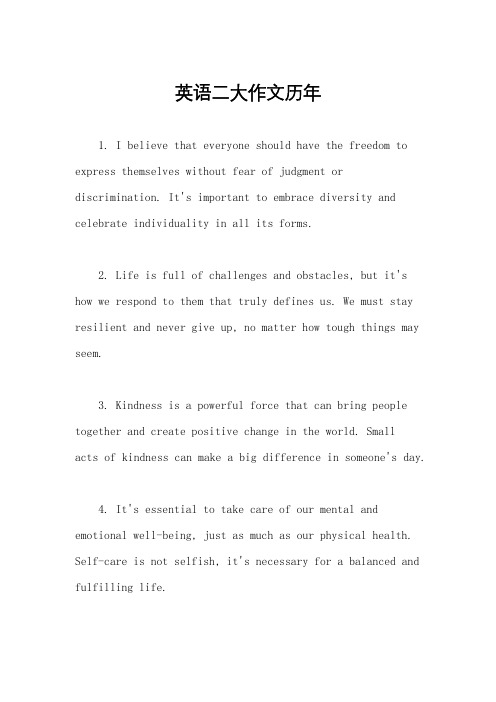 英语二大作文历年

1. I believe that everyone should have the freedom to express themselves without fear of judgment or discrimination. It's important to embrace diversity and celebrate individuality in all its forms.

2. Life is full of challenges and obstacles, but it's how we respond to them that truly defines us. We must stay resilient and never give up, no matter how tough things may seem.

3. Kindness is a powerful force that can bring people together and create positive change in the world. Small acts of kindness can make a big difference in someone's day.

4. It's essential to take care of our mental and emotional well-being, just as much as our physical health. Self-care is not selfish, it's necessary for a balanced and fulfilling life.